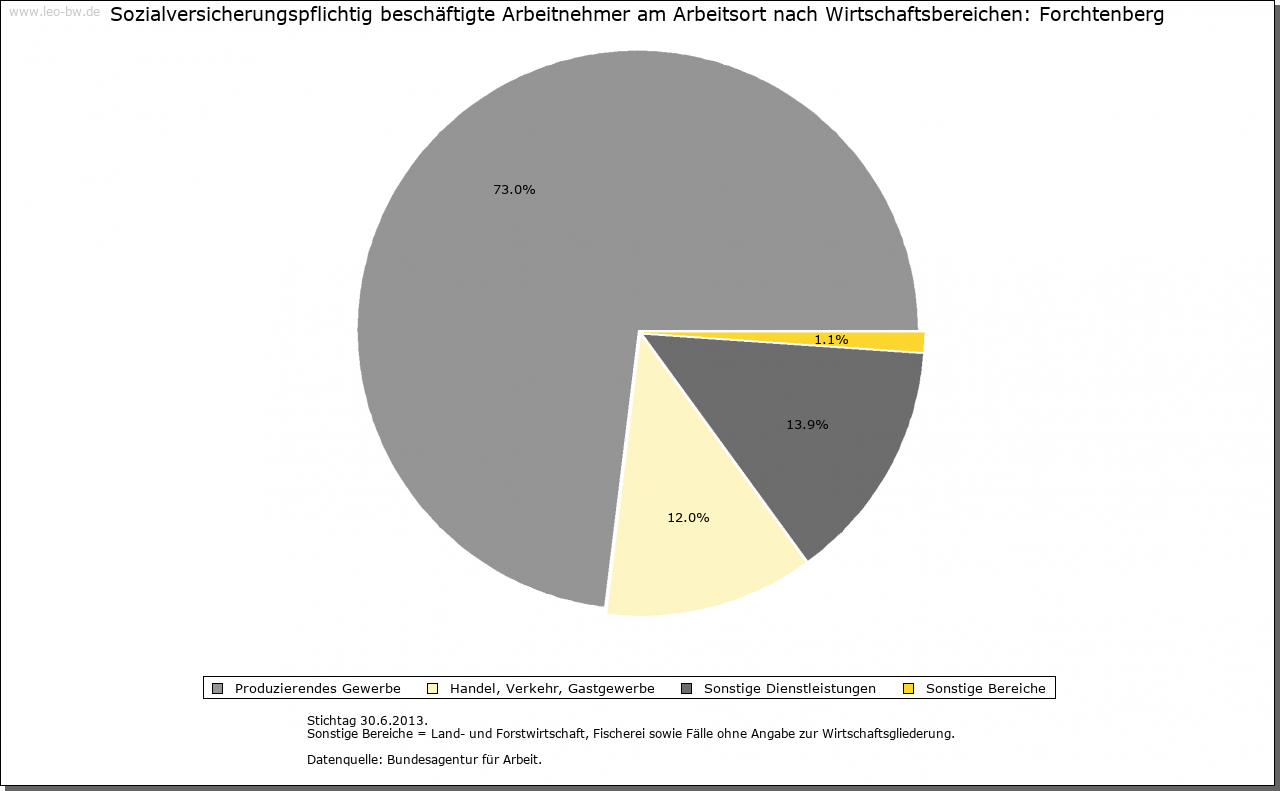 www.leo-bw.de

Sozialversicherungspflichtig beschäftigte Arbeitnehmer am Arbeitsort nach Wirtschaftsbereichen: Forchtenberg

73.0%

1.1%

13.9%

12.0%

Produzierendes Gewerbe
Handel, Verkehr, Gastgewerbe
Sonstige Dienstleistungen
Sonstige Bereiche

Stichtag 30.6.2013.
Sonstige Bereiche = Land- und Forstwirtschaft, Fischerei sowie Fälle ohne Angabe zur Wirtschaftsgliederung.

Datenquelle: Bundesagentur für Arbeit.